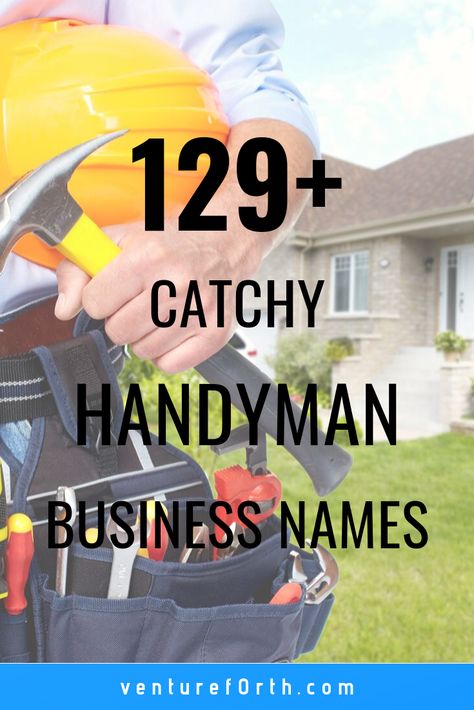 129+
CATCHY
HANDYMAN
BUSINESS NAMES

venturef0rth.com